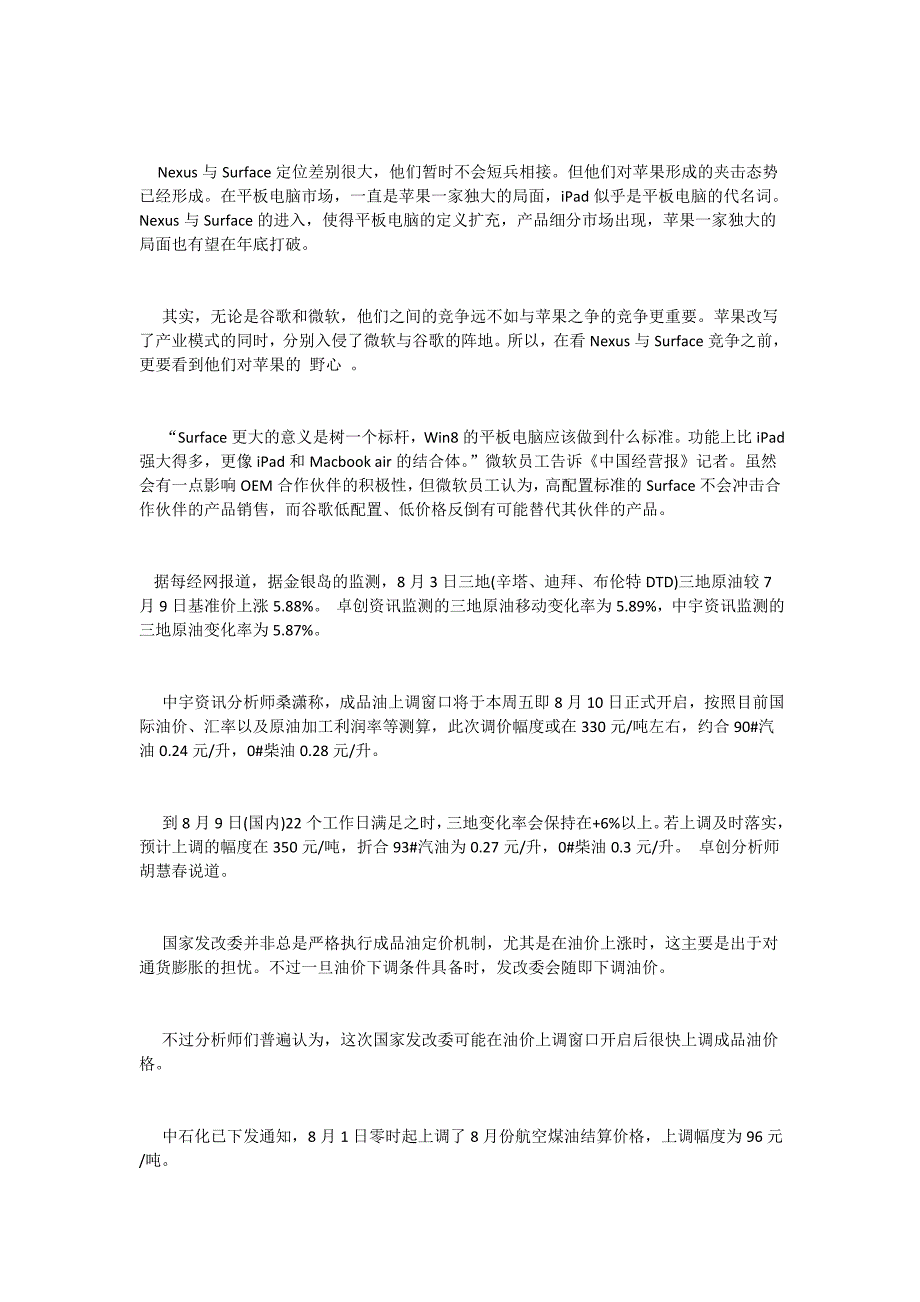 Nexus 与 Surface 定位差别很大，他们暂时不会短兵相接。但他们对苹果形成的夹击态势已经形成。在平板电脑市场，一直是苹果一家独大的局面，iPad 似乎是平板电脑的代名词。Nexus 与 Surface 的进入，使得平板电脑的定义扩充，产品细分市场出现，苹果一家独大的局面也有望在年底打破。

其实，无论是谷歌和微软，他们之间的竞争远不如与苹果之争的竞争更重要。苹果改写了产业模式的同时，分别入侵了微软与谷歌的阵地。所以，在看 Nexus 与 Surface 竞争之前，更要看到他们对苹果的 野心 。

“Surface 更大的意义是树一个标杆，Win8 的平板电脑应该做到什么标准。功能上比 iPad 强大得多，更像 iPad 和 Macbook air 的结合体。”微软员工告诉《中国经营报》记者。虽然会有一点影响 OEM 合作伙伴的积极性，但微软员工认为，高配置标准的 Surface 不会冲击合作伙伴的产品销售，而谷歌低配置、低价格反倒有可能替代其伙伴的产品。

据每经网报道，据金银岛的监测，8 月 3 日三地(辛塔、迪拜、布伦特 DTD)三地原油较 7 月 9 日基准价上涨 5.88%。 卓创资讯监测的三地原油移动变化率为 5.89%，中宇资讯监测的三地原油变化率为 5.87%。

中宇资讯分析师桑潇称，成品油上调窗口将于本周五即 8 月 10 日正式开启，按照目前国际油价、汇率以及原油加工利润率等测算，此次调价幅度或在 330 元/吨左右，约合 90#汽油 0.24 元/升，0#柴油 0.28 元/升。

到 8 月 9 日(国内)22 个工作日满足之时，三地变化率会保持在+6%以上。若上调及时落实，预计上调的幅度在 350 元/吨，折合 93#汽油为 0.27 元/升，0#柴油 0.3 元/升。 卓创分析师胡慧春说道。

国家发改委并非总是严格执行成品油定价机制，尤其是在油价上涨时，这主要是出于对通货膨胀的担忧。不过一旦油价下调条件具备时，发改委会随即下调油价。

不过分析师们普遍认为，这次国家发改委可能在油价上调窗口开启后很快上调成品油价格。

中石化已下发通知，8 月 1 日零时起上调了 8 月份航空煤油结算价格，上调幅度为 96 元/吨。